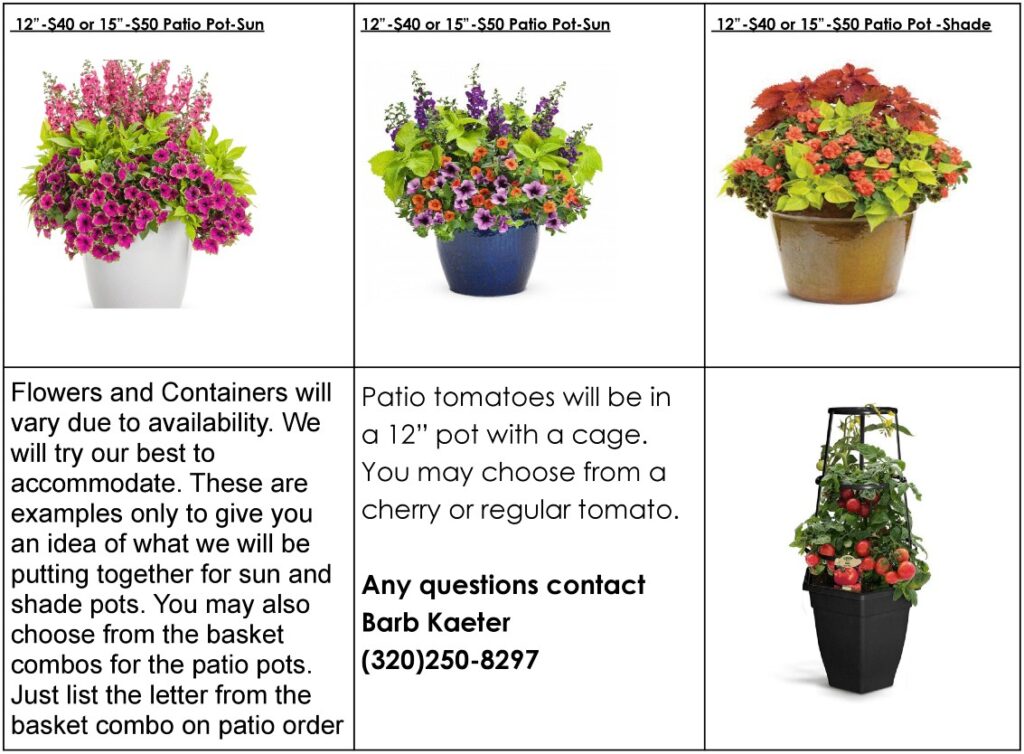 | 12"-$40 or 15"-$50 Patio Pot-Sun | 12"-$40 or 15"-$50 Patio Pot-Sun | 12"-$40 or 15"-$50 Patio Pot -Shade |
|---|---|---|
| Flowers and Containers will vary due to availability. We will try our best to accommodate. These are examples only to give you an idea of what we will be putting together for sun and shade pots. You may also choose from the basket combos for the patio pots. Just list the letter from the basket combo on patio order | Patio tomatoes will be in a 12" pot with a cage. You may choose from a cherry or regular tomato. **Any questions contact Barb Kaeter (320)250-8297** | |